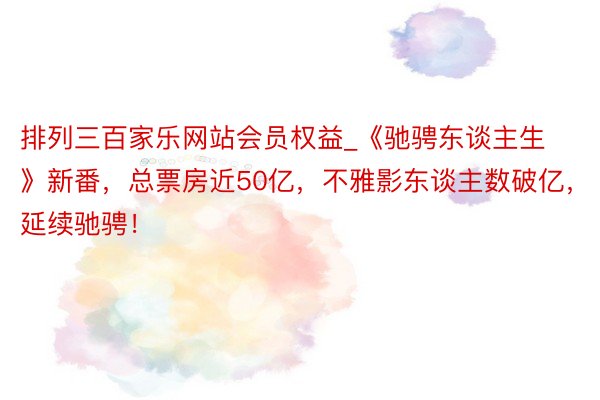 排列三百家乐网站会员权益_《驰骋东谈主生》新番，总票房近50亿，不雅影东谈主数破亿，延续驰骋！